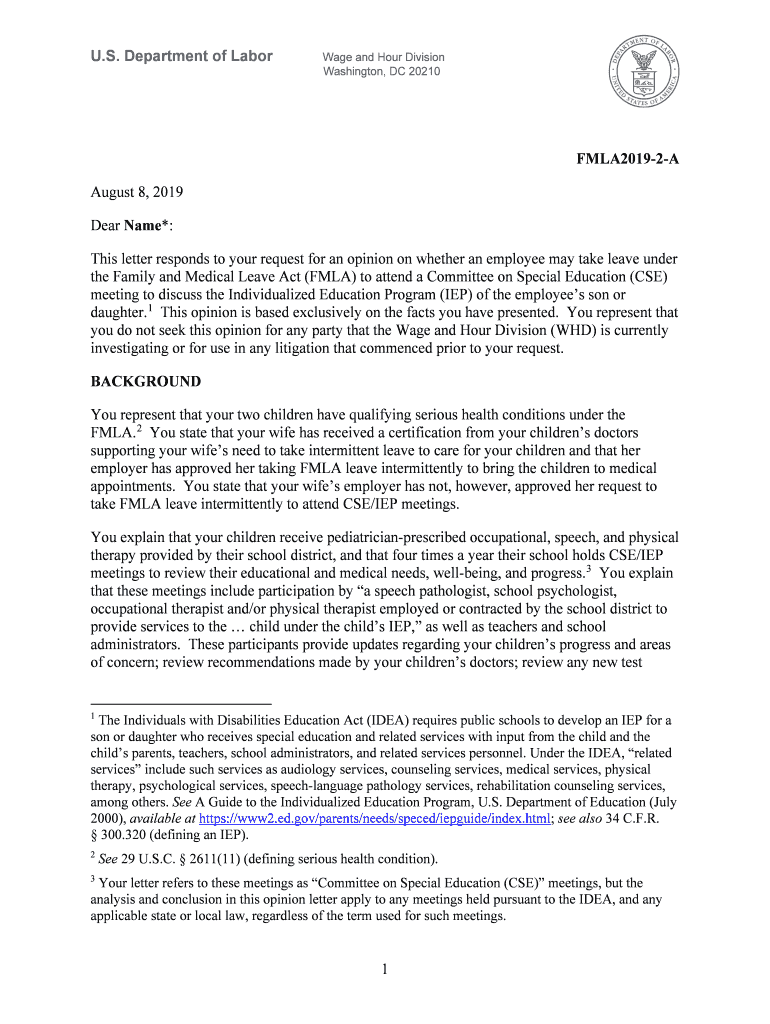 U.S. Department of Labor

Wage and Hour Division
Washington, DC 20210

DEPARTMENT OF LABOR
UNITED STATES OF AMERICA

FMLA2019-2-A

August 8, 2019

Dear Name*:

This letter responds to your request for an opinion on whether an employee may take leave under the Family and Medical Leave Act (FMLA) to attend a Committee on Special Education (CSE) meeting to discuss the Individualized Education Program (IEP) of the employee's son or daughter.$^1$ This opinion is based exclusively on the facts you have presented. You represent that you do not seek this opinion for any party that the Wage and Hour Division (WHD) is currently investigating or for use in any litigation that commenced prior to your request.

BACKGROUND

You represent that your two children have qualifying serious health conditions under the FMLA.$^2$ You state that your wife has received a certification from your children's doctors supporting your wife's need to take intermittent leave to care for your children and that her employer has approved her taking FMLA leave intermittently to bring the children to medical appointments. You state that your wife's employer has not, however, approved her request to take FMLA leave intermittently to attend CSE/IEP meetings.

You explain that your children receive pediatrician-prescribed occupational, speech, and physical therapy provided by their school district, and that four times a year their school holds CSE/IEP meetings to review their educational and medical needs, well-being, and progress.$^3$ You explain that these meetings include participation by "a speech pathologist, school psychologist, occupational therapist and/or physical therapist employed or contracted by the school district to provide services to the … child under the child's IEP," as well as teachers and school administrators. These participants provide updates regarding your children's progress and areas of concern; review recommendations made by your children's doctors; review any new test

$^1$ The Individuals with Disabilities Education Act (IDEA) requires public schools to develop an IEP for a son or daughter who receives special education and related services with input from the child and the child's parents, teachers, school administrators, and related services personnel. Under the IDEA, "related services" include such services as audiology services, counseling services, medical services, physical therapy, psychological services, speech-language pathology services, rehabilitation counseling services, among others. See A Guide to the Individualized Education Program, U.S. Department of Education (July 2000), available at https://www2.ed.gov/parents/needs/speced/iepguide/index.html; see also 34 C.F.R. § 300.320 (defining an IEP).

$^2$ See 29 U.S.C. § 2611(11) (defining serious health condition).

$^3$ Your letter refers to these meetings as "Committee on Special Education (CSE)" meetings, but the analysis and conclusion in this opinion letter apply to any meetings held pursuant to the IDEA, and any applicable state or local law, regardless of the term used for such meetings.

1